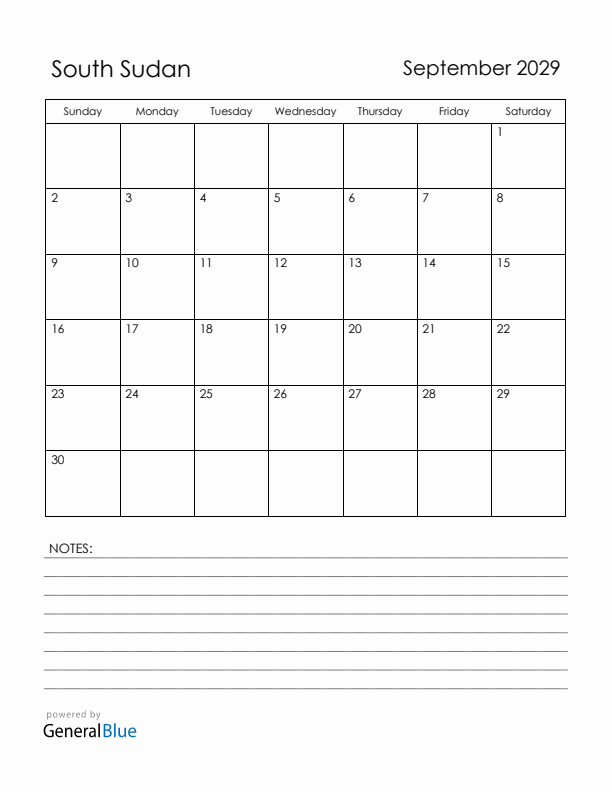 South Sudan

September 2029

| Sunday | Monday | Tuesday | Wednesday | Thursday | Friday | Saturday |
|---|---|---|---|---|---|---|
| | | | | | | 1 |
| 2 | 3 | 4 | 5 | 6 | 7 | 8 |
| 9 | 10 | 11 | 12 | 13 | 14 | 15 |
| 16 | 17 | 18 | 19 | 20 | 21 | 22 |
| 23 | 24 | 25 | 26 | 27 | 28 | 29 |
| 30 | | | | | | |

NOTES:

powered by
GeneralBlue